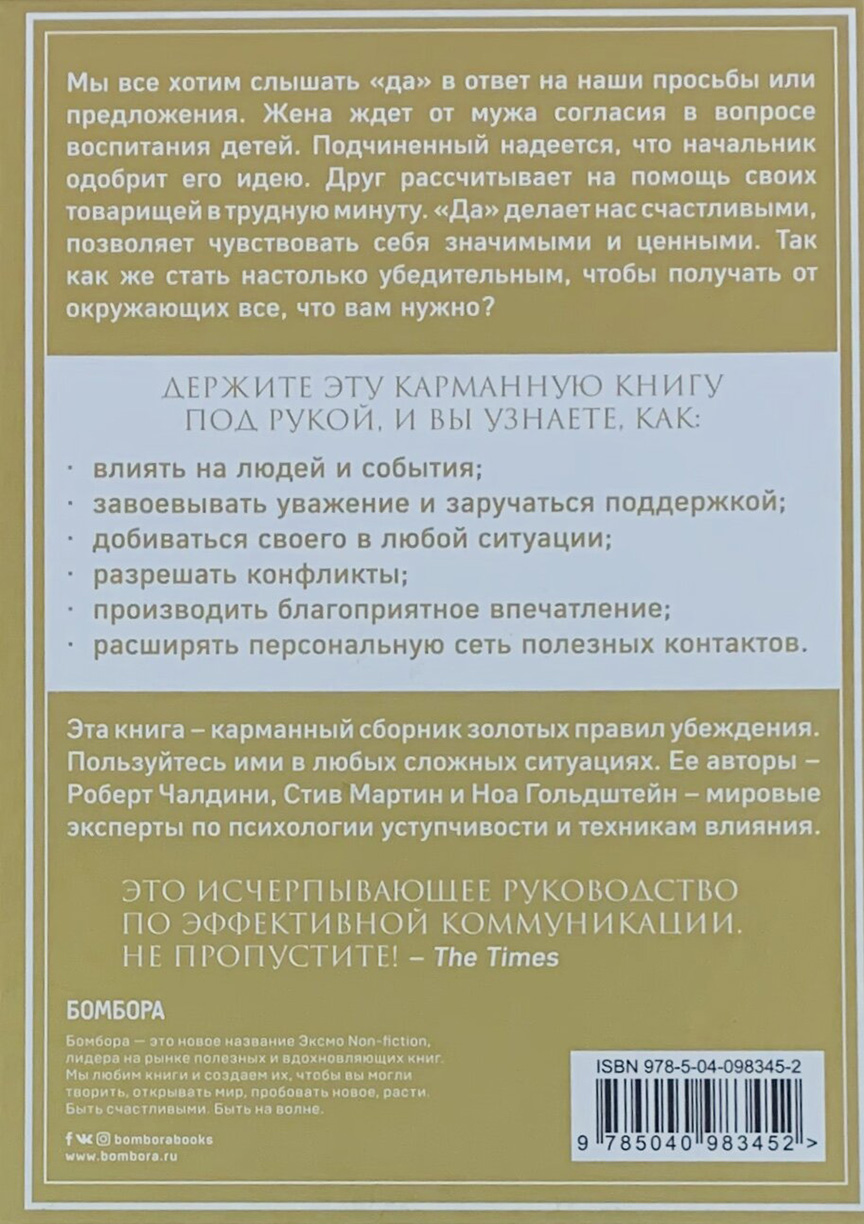 Мы все хотим слышать «да» в ответ на наши просьбы или предложения. Жена ждет от мужа согласия в вопросе воспитания детей. Подчиненный надеется, что начальник одобрит его идею. Друг рассчитывает на помощь своих товарищей в трудную минуту. «Да» делает нас счастливыми, позволяет чувствовать себя значимыми и ценными. Так как же стать настолько убедительным, чтобы получать от окружающих все, что вам нужно?

ДЕРЖИТЕ ЭТУ КАРМАННУЮ КНИГУ ПОД РУКОЙ, И ВЫ УЗНАЕТЕ, КАК:

· влиять на людей и события;
· завоевывать уважение и заручаться поддержкой;
· добиваться своего в любой ситуации;
· разрешать конфликты;
· производить благоприятное впечатление;
· расширять персональную сеть полезных контактов.

Эта книга – карманный сборник золотых правил убеждения. Пользуйтесь ими в любых сложных ситуациях. Ее авторы – Роберт Чалдини, Стив Мартин и Ноа Гольдштейн – мировые эксперты по психологии уступчивости и техникам влияния.

ЭТО ИСЧЕРПЫВАЮЩЕЕ РУКОВОДСТВО ПО ЭФФЕКТИВНОЙ КОММУНИКАЦИИ. НЕ ПРОПУСТИТЕ! – The Times

БОМБОРА

Бомбора — это новое название Эксмо Non-fiction, лидера на рынке полезных и вдохновляющих книг. Мы любим книги и создаем их, чтобы вы могли творить, открывать мир, пробовать новое, расти. Быть счастливыми. Быть на волне.

bomborabooks
www.bombora.ru

ISBN 978-5-04-098345-2

9 785040 983452 >